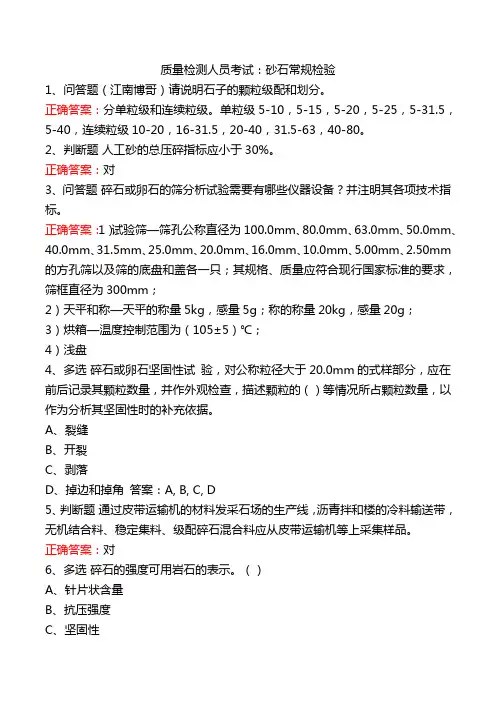 质量检测人员考试：砂石常规检验

1、问答题（江南博哥）请说明石子的颗粒级配和划分。

正确答案：分单粒级和连续粒级。单粒级 5-10，5-15，5-20，5-25，5-31.5，5-40，连续粒级 10-20，16-31.5，20-40，31.5-63，40-80。

2、判断题 人工砂的总压碎指标应小于 30%。

正确答案：对

3、问答题 碎石或卵石的筛分析试验需要有哪些仪器设备？并注明其各项技术指标。

正确答案：1）试验筛—筛孔公称直径为 100.0mm、80.0mm、63.0mm、50.0mm、40.0mm、31.5mm、25.0mm、20.0mm、16.0mm、10.0mm、5.00mm、2.50mm 的方孔筛以及筛的底盘和盖各一只；其规格、质量应符合现行国家标准的要求，筛框直径为 300mm；

2）天平和称—天平的称量 5kg，感量 5g；称的称量 20kg，感量 20g；

3）烘箱—温度控制范围为（105±5）℃；

4）浅盘

4、多选 碎石或卵石坚固性试 验，对公称粒径大于 20.0mm 的式样部分，应在前后记录其颗粒数量，并作外观检查，描述颗粒的（）等情况所占颗粒数量，以作为分析其坚固性时的补充依据。

A、裂缝

B、开裂

C、剥落

D、掉边和掉角 答案：A, B, C, D

5、判断题 通过皮带运输机的材料发采石场的生产线，沥青拌和楼的冷料输送带，无机结合料、稳定集料、级配碎石混合料应从皮带运输机等上采集样品。

正确答案：对

6、多选 碎石的强度可用岩石的表示。（）

A、针片状含量

B、抗压强度

C、坚固性